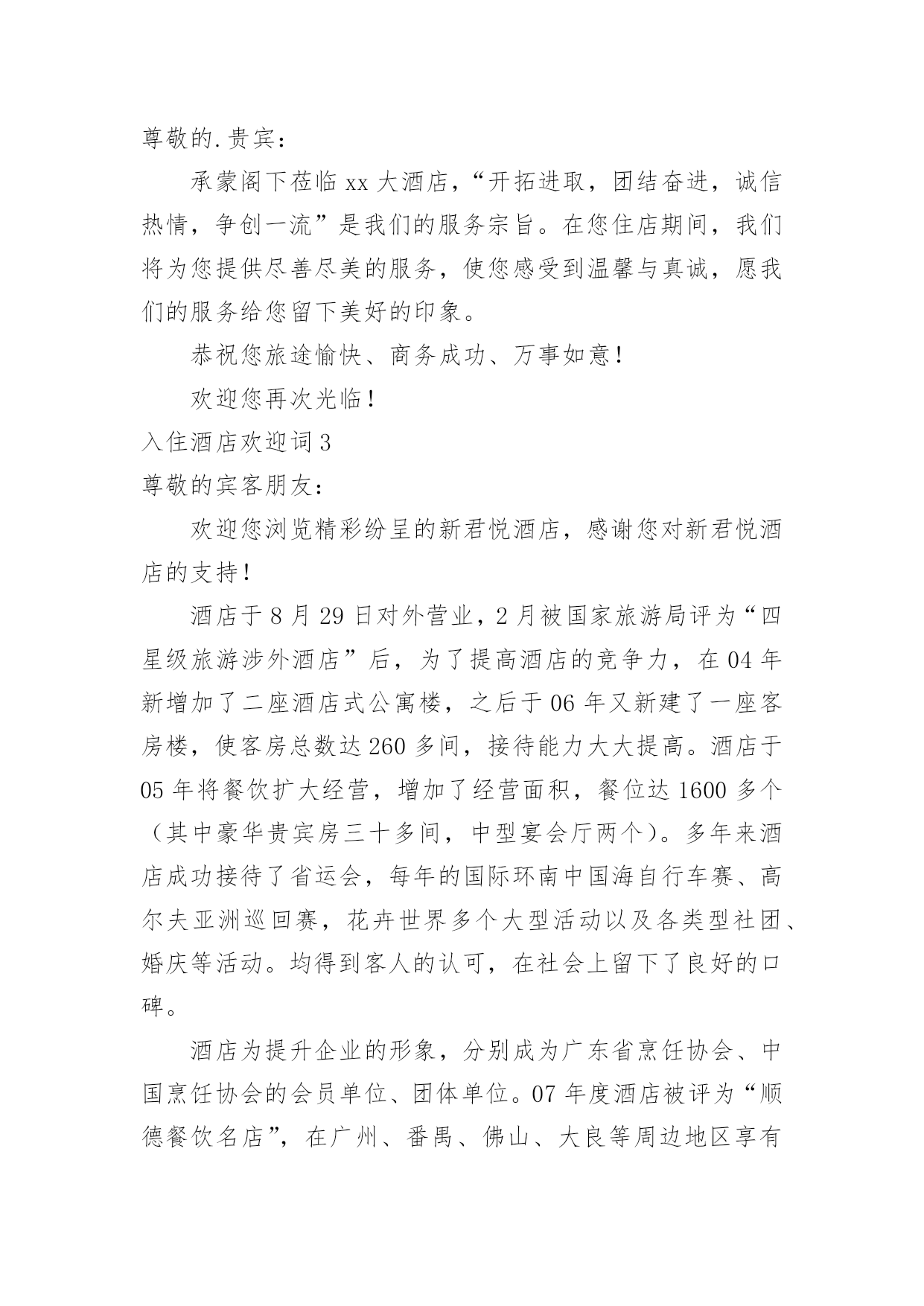 尊敬的.贵宾：

承蒙阁下莅临 xx 大酒店，“开拓进取，团结奋进，诚信热情，争创一流”是我们的服务宗旨。在您住店期间，我们将为您提供尽善尽美的服务，使您感受到温馨与真诚，愿我们的服务给您留下美好的印象。

恭祝您旅途愉快、商务成功、万事如意！

欢迎您再次光临！

入住酒店欢迎词 3

尊敬的宾客朋友：

欢迎您浏览精彩纷呈的新君悦酒店，感谢您对新君悦酒店的支持！

酒店于 8 月 29 日对外营业，2 月被国家旅游局评为“四星级旅游涉外酒店”后，为了提高酒店的竞争力，在 04 年新增加了二座酒店式公寓楼，之后于 06 年又新建了一座客房楼，使客房总数达 260 多间，接待能力大大提高。酒店于 05 年将餐饮扩大经营，增加了经营面积，餐位达 1600 多个（其中豪华贵宾房三十多间，中型宴会厅两个）。多年来酒店成功接待了省运会，每年的国际环南中国海自行车赛、高尔夫亚洲巡回赛，花卉世界多个大型活动以及各类型社团、婚庆等活动。均得到客人的认可，在社会上留下了良好的口碑。

酒店为提升企业的形象，分别成为广东省烹饪协会、中国烹饪协会的会员单位、团体单位。07 年度酒店被评为“顺德餐饮名店”，在广州、番禺、佛山、大良等周边地区享有